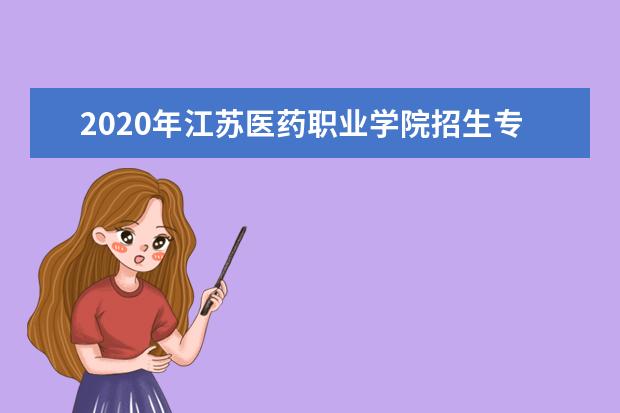 2020年江苏医药职业学院招生专